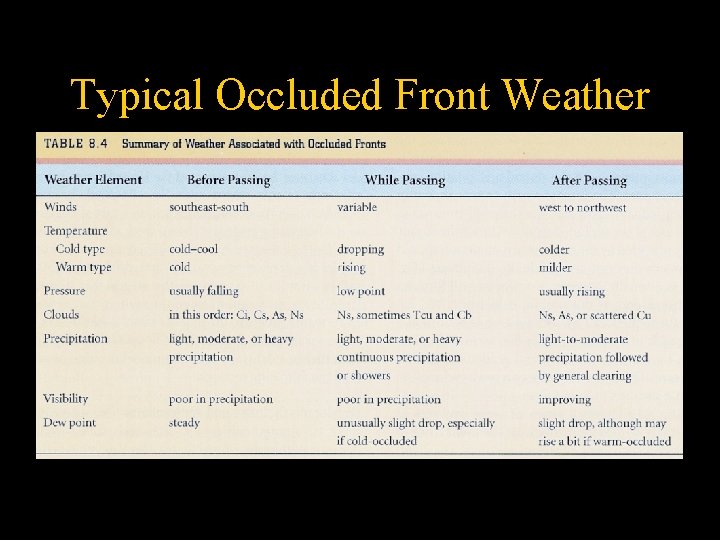 Typical Occluded Front Weather

TABLE 8.4 Summary of Weather Associated with Occluded Fronts

| Weather Element | Before Passing | While Passing | After Passing |
|---|---|---|---|
| Winds | southeast-south | variable | west to northwest |
| Temperature | | | |
| Cold type | cold–cool | dropping | colder |
| Warm type | cold | rising | milder |
| Pressure | usually falling | low point | usually rising |
| Clouds | in this order: Ci, Cs, As, Ns | Ns, sometimes Tcu and Cb | Ns, As, or scattered Cu |
| Precipitation | light, moderate, or heavy precipitation | light, moderate, or heavy continuous precipitation or showers | light-to-moderate precipitation followed by general clearing |
| Visibility | poor in precipitation | poor in precipitation | improving |
| Dew point | steady | unusually slight drop, especially if cold-occluded | slight drop, although may rise a bit if warm-occluded |